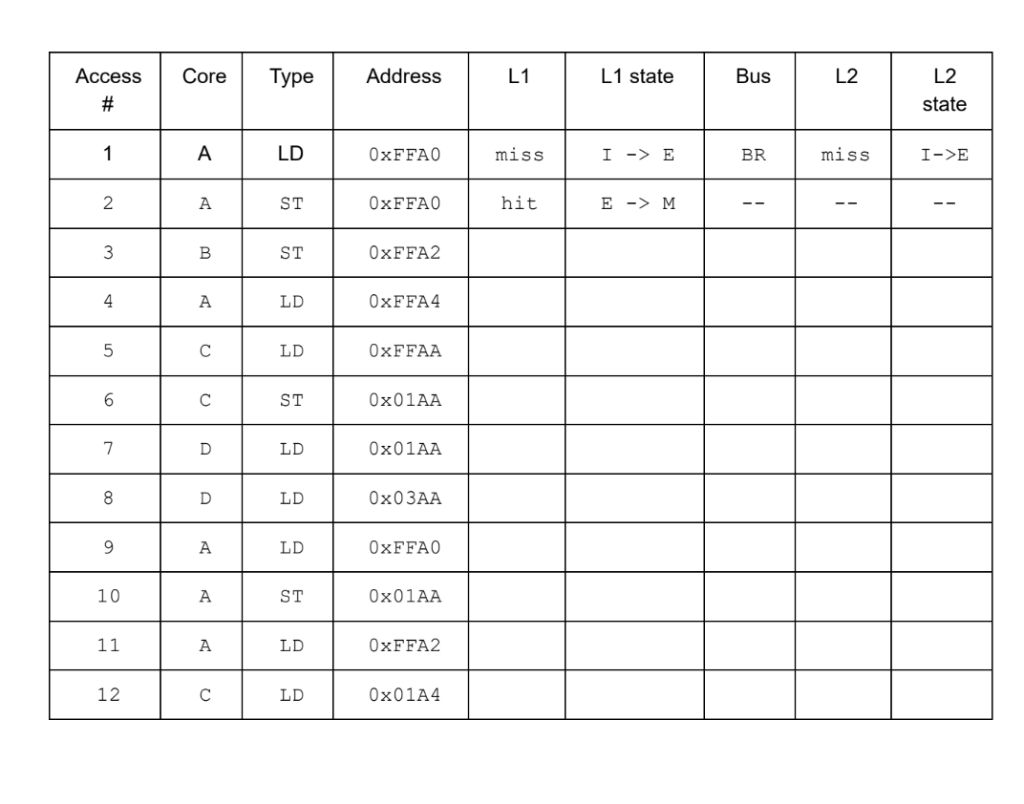 | Access # | Core | Type | Address | L1 | L1 state | Bus | L2 | L2 state |
|---|---|---|---|---|---|---|---|---|
| 1 | A | LD | 0xFFA0 | miss | I -> E | BR | miss | I->E |
| 2 | A | ST | 0xFFA0 | hit | E -> M | -- | -- | -- |
| 3 | B | ST | 0xFFA2 | | | | | |
| 4 | A | LD | 0xFFA4 | | | | | |
| 5 | C | LD | 0xFFAA | | | | | |
| 6 | C | ST | 0x01AA | | | | | |
| 7 | D | LD | 0x01AA | | | | | |
| 8 | D | LD | 0x03AA | | | | | |
| 9 | A | LD | 0xFFA0 | | | | | |
| 10 | A | ST | 0x01AA | | | | | |
| 11 | A | LD | 0xFFA2 | | | | | |
| 12 | C | LD | 0x01A4 | | | | | |